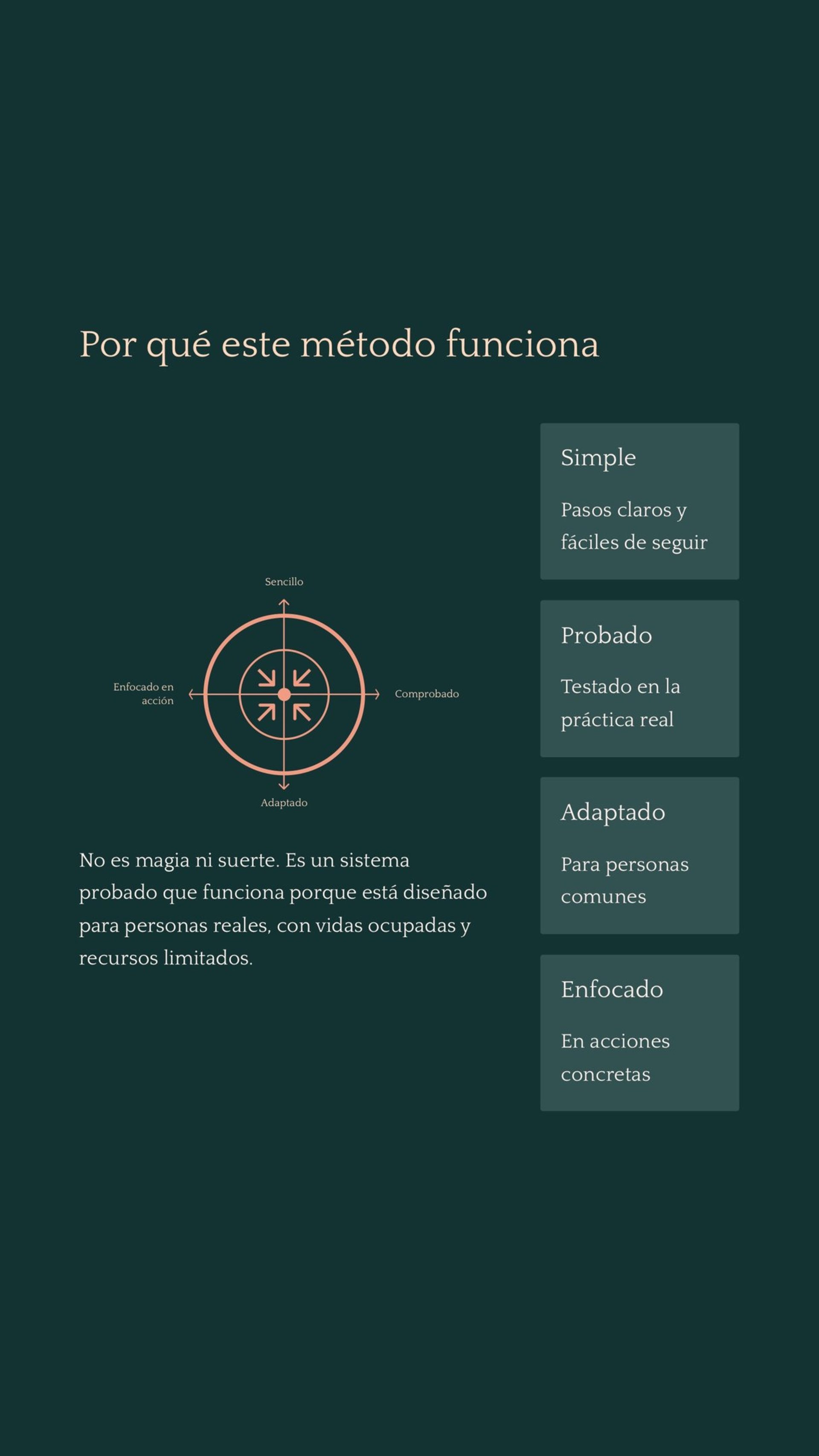 Por qué este método funciona

Sencillo

Enfocado en acción

Comprobado

Adaptado

No es magia ni suerte. Es un sistema probado que funciona porque está diseñado para personas reales, con vidas ocupadas y recursos limitados.

Simple

Pasos claros y fáciles de seguir

Probado

Testado en la práctica real

Adaptado

Para personas comunes

Enfocado

En acciones concretas